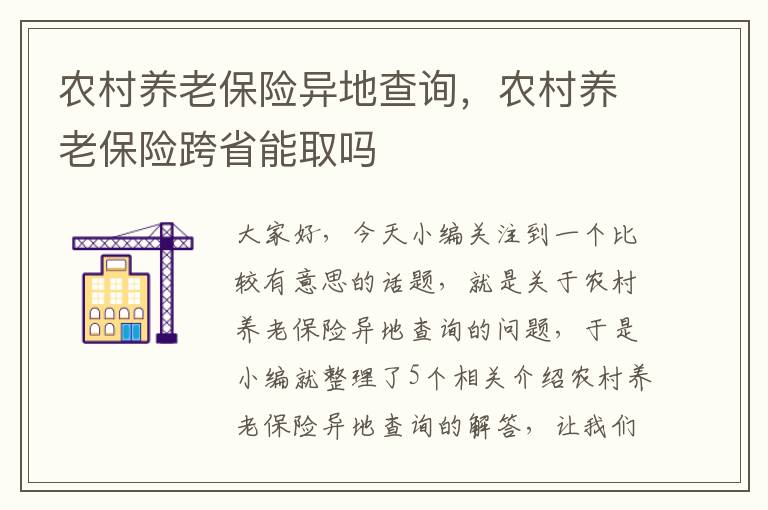 农村养老保险异地查询，农村养老保险跨省能取吗

大家好，今天小编关注到一个比较有意思的话题，就是关于农村养老保险异地查询的问题，于是小编就整理了5个相关介绍农村养老保险异地查询的解答，让我们